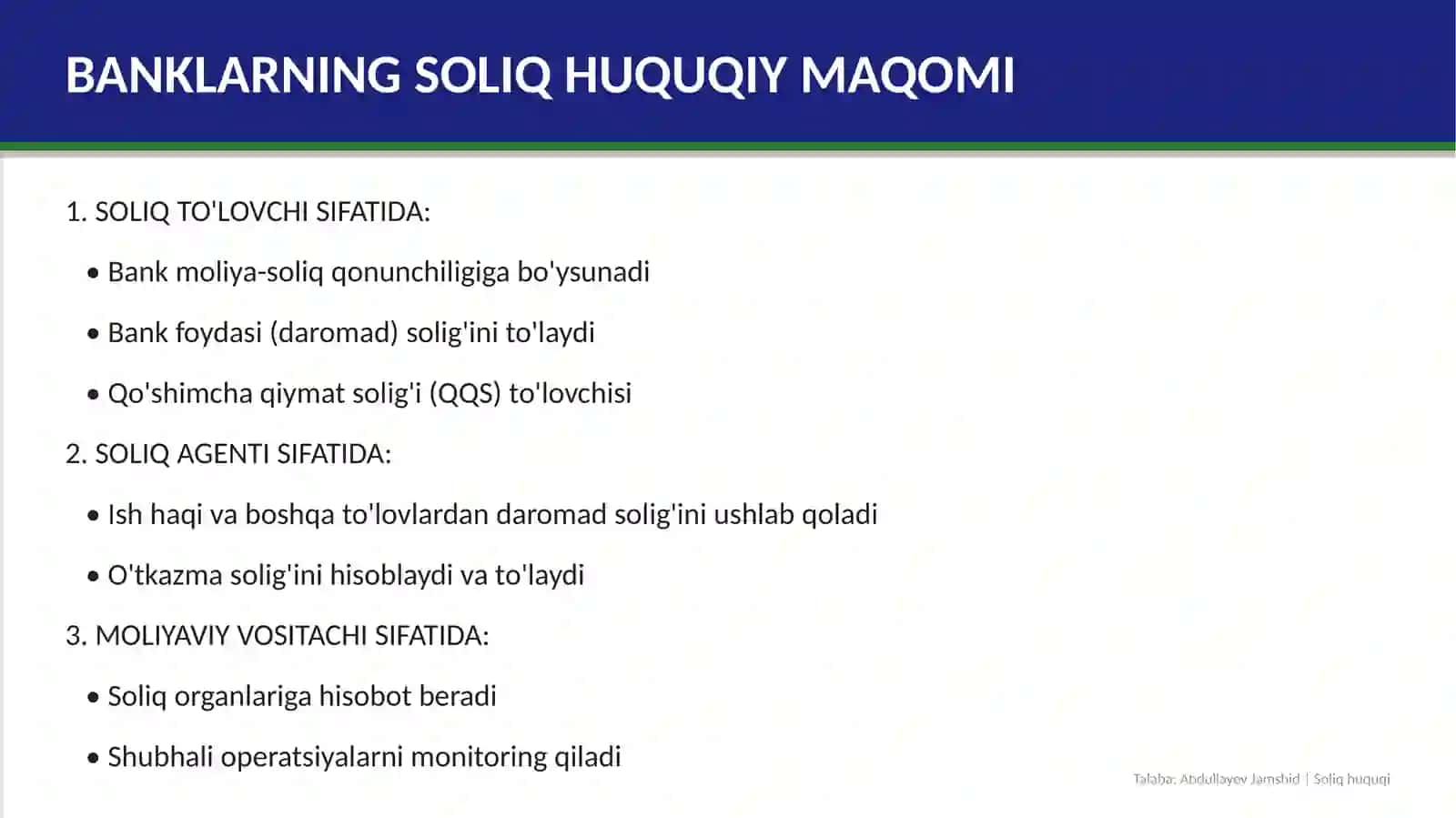 BANKLARNING SOLIQ HUQUQIY MAQOMI

1. SOLIQ TO'LOVCHI SIFATIDA:

• Bank moliya-soliq qonunchiligiga bo'ysunadi

• Bank foydasi (daromad) solig'ini to'laydi

• Qo'shimcha qiymat solig'i (QQS) to'lovchisi

2. SOLIQ AGENTI SIFATIDA:

• Ish haqi va boshqa to'lovlardan daromad solig'ini ushlab qoladi

• O'tkazma solig'ini hisoblaydi va to'laydi

3. MOLIYAVIY VOSITACHI SIFATIDA:

• Soliq organlariga hisobot beradi

• Shubhali operatsiyalarni monitoring qiladi

Talaba: Abdullayev Jamshid | Soliq huquqi